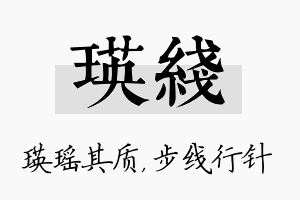 瑛綫

瑛瑶其质，步线行针